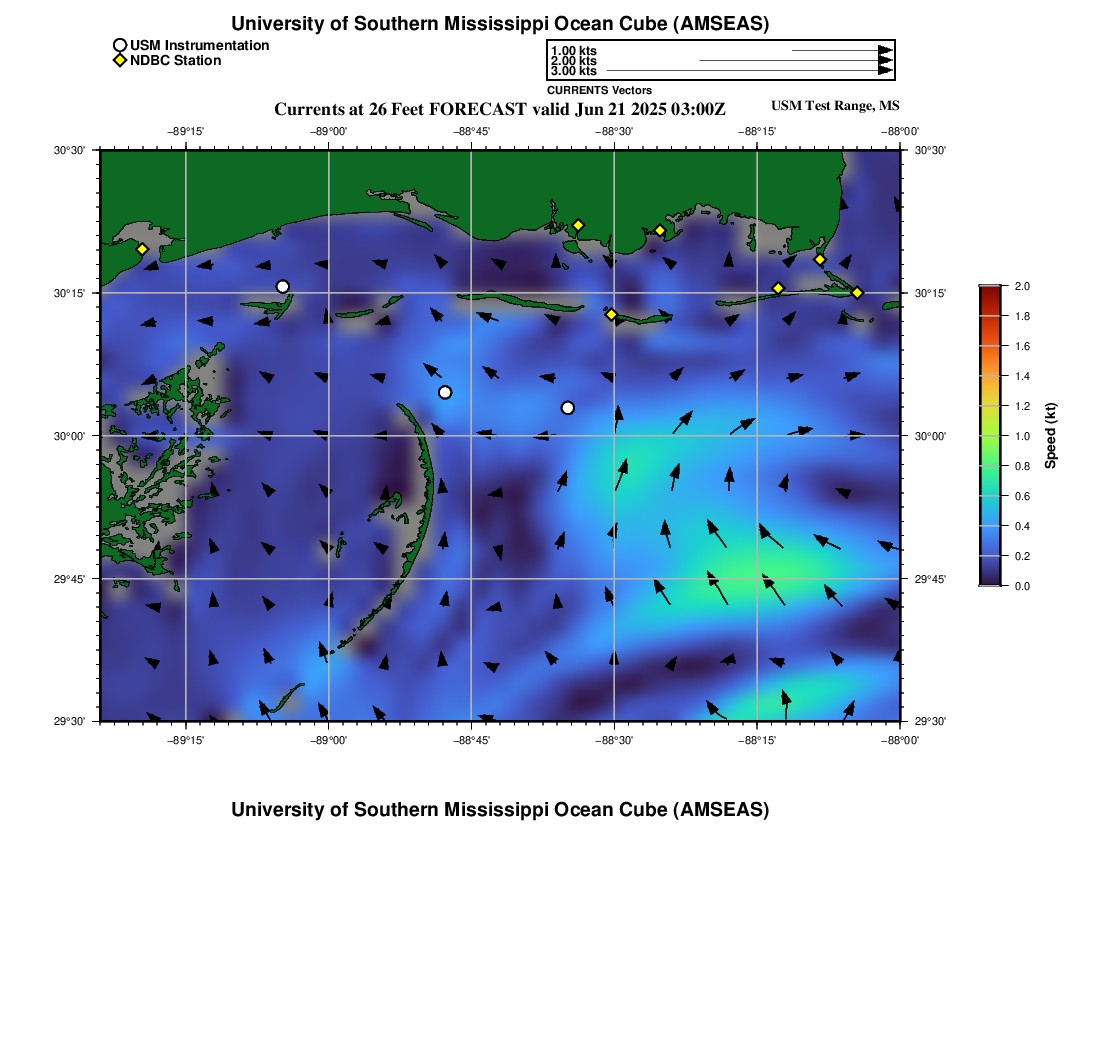 University of Southern Mississippi Ocean Cube (AMSEAS)

USM Instrumentation
NDBC Station

1.00 kts
2.00 kts
3.00 kts
CURRENTS Vectors

Currents at 26 Feet FORECAST valid Jun 21 2025 03:00Z

USM Test Range, MS

−89°15' −89°00' −88°45' −88°30' −88°15' −88°00'

30°30'
30°15'
30°00'
29°45'
29°30'

30°30'
30°15'
30°00'
29°45'
29°30'

−89°15' −89°00' −88°45' −88°30' −88°15' −88°00'

2.0
1.8
1.6
1.4
1.2
1.0
0.8
0.6
0.4
0.2
0.0
Speed (kt)

University of Southern Mississippi Ocean Cube (AMSEAS)